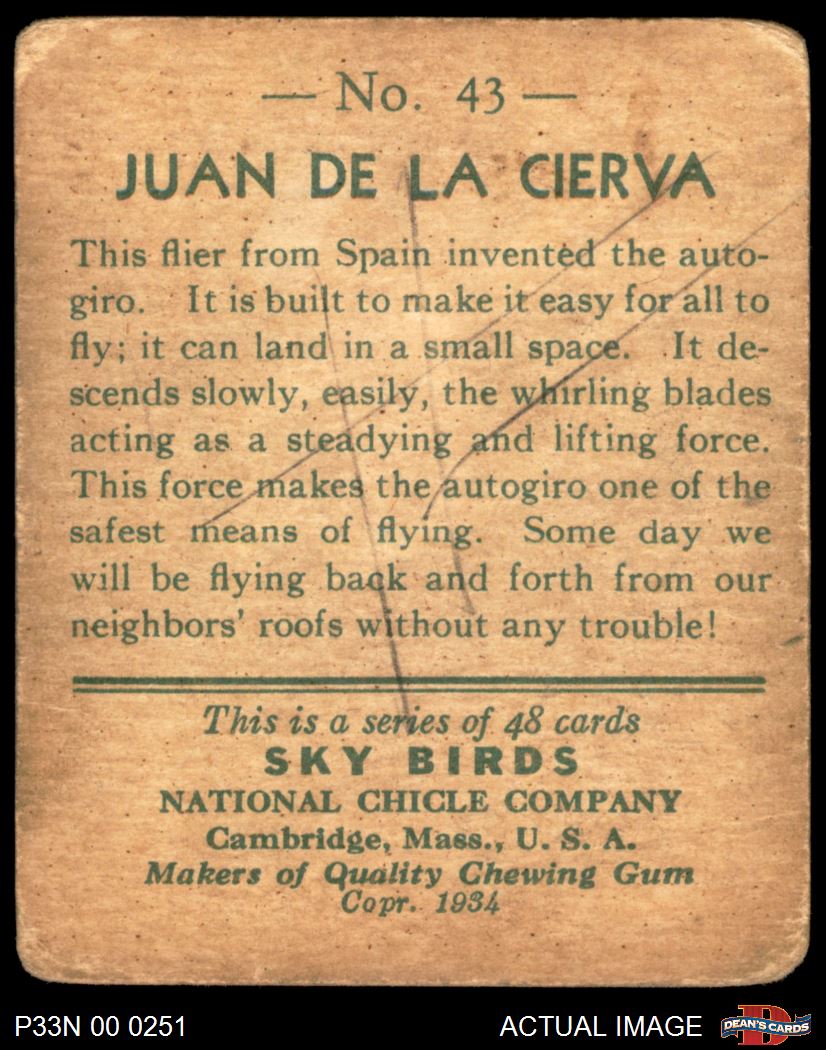 — No. 43 —

JUAN DE LA CIERVA

This flier from Spain invented the autogiro. It is built to make it easy for all to fly; it can land in a small space. It descends slowly, easily, the whirling blades acting as a steadying and lifting force. This force makes the autogiro one of the safest means of flying. Some day we will be flying back and forth from our neighbors' roofs without any trouble!

This is a series of 48 cards
SKY BIRDS
NATIONAL CHICLE COMPANY
Cambridge, Mass., U. S. A.
Makers of Quality Chewing Gum
Copr. 1934

P33N 00 0251

ACTUAL IMAGE

DEAN'S CARDS